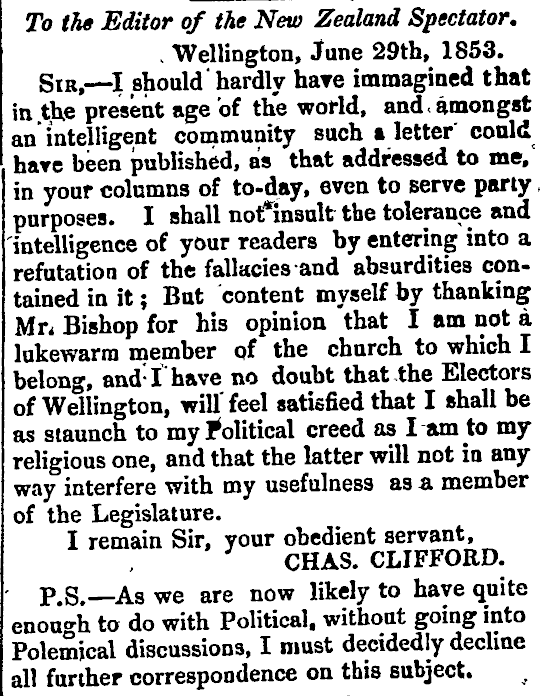 To the Editor of the New Zealand Spectator.

Wellington, June 29th, 1853.

Sir,—I should hardly have immagined that in the present age of the world, and amongst an intelligent community such a letter could have been published, as that addressed to me, in your columns of to-day, even to serve party purposes. I shall not insult the tolerance and intelligence of your readers by entering into a refutation of the fallacies and absurdities contained in it; But content myself by thanking Mr. Bishop for his opinion that I am not a lukewarm member of the church to which I belong, and I have no doubt that the Electors of Wellington, will feel satisfied that I shall be as staunch to my Political creed as I am to my religious one, and that the latter will not in any way interfere with my usefulness as a member of the Legislature.

I remain Sir, your obedient servant,
CHAS. CLIFFORD.

P.S.—As we are now likely to have quite enough to do with Political, without going into Polemical discussions, I must decidedly decline all further correspondence on this subject.